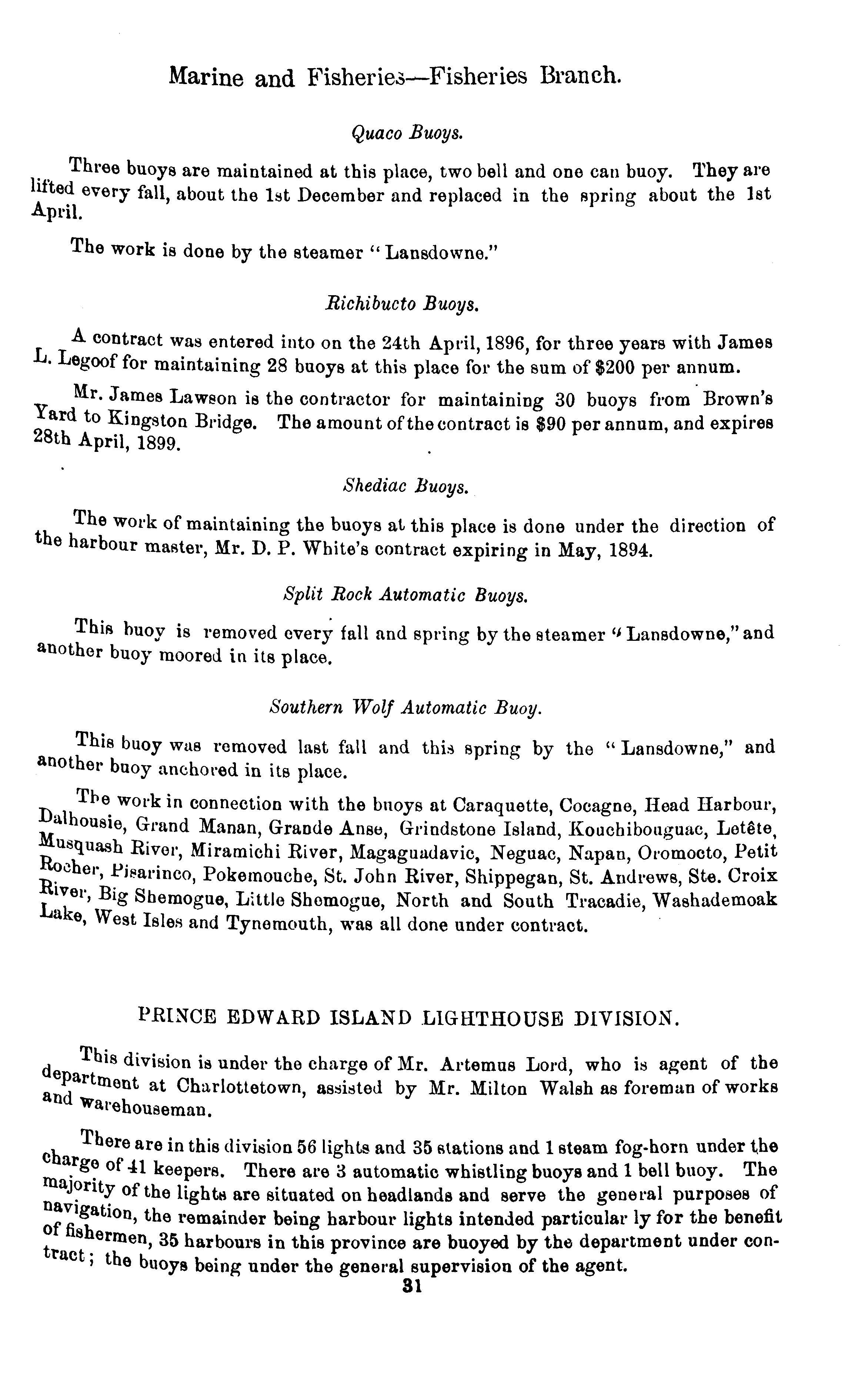 Marine and Fisheries—Fisheries Branch.

Quaco Buoys.

Three buoys are maintained at this place, two bell and one can buoy. They are lifted every fall, about the 1st December and replaced in the spring about the 1st April.

The work is done by the steamer "Lansdowne."

Richibucto Buoys.

A contract was entered into on the 24th April, 1896, for three years with James L. Legoof for maintaining 28 buoys at this place for the sum of $200 per annum.

Mr. James Lawson is the contractor for maintaining 30 buoys from Brown's Yard to Kingston Bridge. The amount of the contract is $90 per annum, and expires 28th April, 1899.

Shediac Buoys.

The work of maintaining the buoys at this place is done under the direction of the harbour master, Mr. D. P. White's contract expiring in May, 1894.

Split Rock Automatic Buoys.

This buoy is removed every fall and spring by the steamer "Lansdowne," and another buoy moored in its place.

Southern Wolf Automatic Buoy.

This buoy was removed last fall and this spring by the "Lansdowne," and another buoy anchored in its place.

The work in connection with the buoys at Caraquette, Cocagne, Head Harbour, Dalhousie, Grand Manan, Grande Anse, Grindstone Island, Kouchibouguac, Letête, Musquash River, Miramichi River, Magaguadavic, Neguac, Napan, Oromocto, Petit Rocher, Pisarinco, Pokemouche, St. John River, Shippegan, St. Andrews, Ste. Croix River, Big Shemogue, Little Shemogue, North and South Tracadie, Washademoak Lake, West Isles and Tynemouth, was all done under contract.

PRINCE EDWARD ISLAND LIGHTHOUSE DIVISION.

This division is under the charge of Mr. Artemus Lord, who is agent of the department at Charlottetown, assisted by Mr. Milton Walsh as foreman of works and warehouseman.

There are in this division 56 lights and 35 stations and 1 steam fog-horn under the charge of 41 keepers. There are 3 automatic whistling buoys and 1 bell buoy. The majority of the lights are situated on headlands and serve the general purposes of navigation, the remainder being harbour lights intended particular ly for the benefit of fishermen, 35 harbours in this province are buoyed by the department under contract; the buoys being under the general supervision of the agent.

31